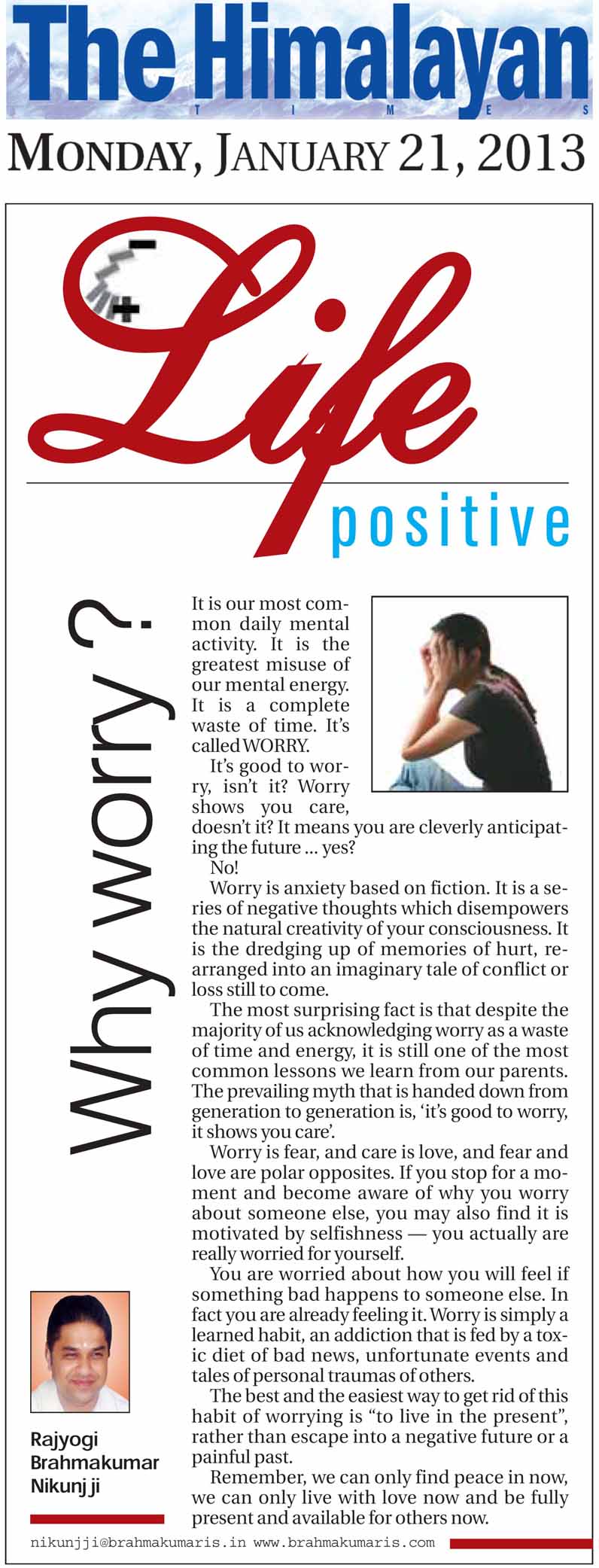 The Himalayan
T I M E S

MONDAY, JANUARY 21, 2013

Life
positive

Why worry ?

It is our most common daily mental activity. It is the greatest misuse of our mental energy. It is a complete waste of time. It's called WORRY.

It's good to worry, isn't it? Worry shows you care, doesn't it? It means you are cleverly anticipating the future ... yes?

No!

Worry is anxiety based on fiction. It is a series of negative thoughts which disempowers the natural creativity of your consciousness. It is the dredging up of memories of hurt, rearranged into an imaginary tale of conflict or loss still to come.

The most surprising fact is that despite the majority of us acknowledging worry as a waste of time and energy, it is still one of the most common lessons we learn from our parents. The prevailing myth that is handed down from generation to generation is, 'it's good to worry, it shows you care'.

Worry is fear, and care is love, and fear and love are polar opposites. If you stop for a moment and become aware of why you worry about someone else, you may also find it is motivated by selfishness — you actually are really worried for yourself.

You are worried about how you will feel if something bad happens to someone else. In fact you are already feeling it. Worry is simply a learned habit, an addiction that is fed by a toxic diet of bad news, unfortunate events and tales of personal traumas of others.

The best and the easiest way to get rid of this habit of worrying is "to live in the present", rather than escape into a negative future or a painful past.

Remember, we can only find peace in now, we can only live with love now and be fully present and available for others now.

Rajyogi Brahmakumar Nikunj ji

nikunjji@brahmakumaris.in www.brahmakumaris.com